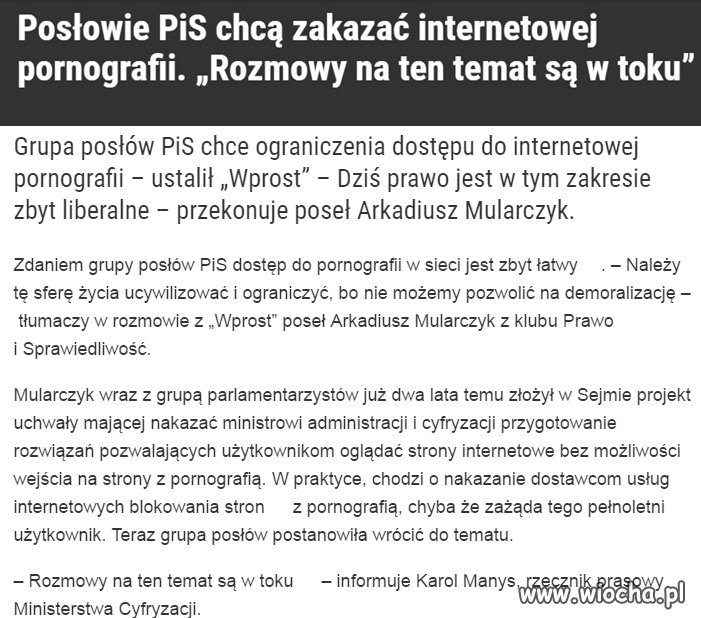 Posłowie PiS chcą zakazać internetowej pornografii. „Rozmowy na ten temat są w toku”

Grupa posłów PiS chce ograniczenia dostępu do internetowej pornografii – ustalił „Wprost” – Dziś prawo jest w tym zakresie zbyt liberalne – przekonuje poseł Arkadiusz Mularczyk.

Zdaniem grupy posłów PiS dostęp do pornografii w sieci jest zbyt łatwy . – Należy tę sferę życia ucywilizować i ograniczyć, bo nie możemy pozwolić na demoralizację – tłumaczy w rozmowie z „Wprost” poseł Arkadiusz Mularczyk z klubu Prawo i Sprawiedliwość.

Mularczyk wraz z grupą parlamentarzystów już dwa lata temu złożył w Sejmie projekt uchwały mającej nakazać ministrowi administracji i cyfryzacji przygotowanie rozwiązań pozwalających użytkownikom oglądać strony internetowe bez możliwości wejścia na strony z pornografią. W praktyce, chodzi o nakazanie dostawcom usług internetowych blokowania stron z pornografią, chyba że zażąda tego pełnoletni użytkownik. Teraz grupa posłów postanowiła wrócić do tematu.

– Rozmowy na ten temat są w toku – informuje Karol Manys, rzecznik prasowy Ministerstwa Cyfryzacji.

www.wiocha.pl